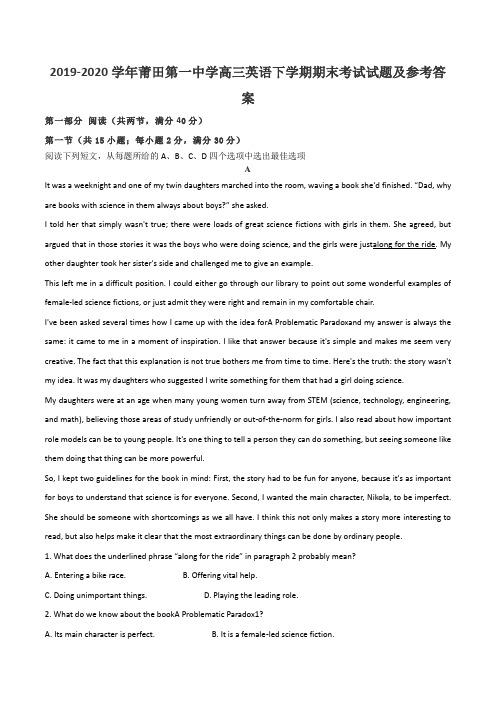 2019-2020 学年莆田第一中学高三英语下学期期末考试试题及参考答案

第一部分 阅读（共两节，满分 40 分）

第一节（共 15 小题；每小题 2 分，满分 30 分）

阅读下列短文，从每题所给的 A、B、C、D 四个选项中选出最佳选项

A

It was a weeknight and one of my twin daughters marched into the room, waving a book she'd finished. "Dad, why are books with science in them always about boys?" she asked.

I told her that simply wasn't true; there were loads of great science fictions with girls in them. She agreed, but argued that in those stories it was the boys who were doing science, and the girls were justalong for the ride. My other daughter took her sister's side and challenged me to give an example.

This left me in a difficult position. I could either go through our library to point out some wonderful examples of female-led science fictions, or just admit they were right and remain in my comfortable chair.

I've been asked several times how I came up with the idea forA Problematic Paradoxand my answer is always the same: it came to me in a moment of inspiration. I like that answer because it's simple and makes me seem very creative. The fact that this explanation is not true bothers me from time to time. Here's the truth: the story wasn't my idea. It was my daughters who suggested I write something for them that had a girl doing science.

My daughters were at an age when many young women turn away from STEM (science, technology, engineering, and math), believing those areas of study unfriendly or out-of-the-norm for girls. I also read about how important role models can be to young people. It's one thing to tell a person they can do something, but seeing someone like them doing that thing can be more powerful.

So, I kept two guidelines for the book in mind: First, the story had to be fun for anyone, because it's as important for boys to understand that science is for everyone. Second, I wanted the main character, Nikola, to be imperfect. She should be someone with shortcomings as we all have. I think this not only makes a story more interesting to read, but also helps make it clear that the most extraordinary things can be done by ordinary people.

1. What does the underlined phrase "along for the ride" in paragraph 2 probably mean?

A. Entering a bike race. B. Offering vital help.

C. Doing unimportant things. D. Playing the leading role.

2. What do we know about the bookA Problematic Paradox1?

A. Its main character is perfect. B. It is a female-led science fiction.